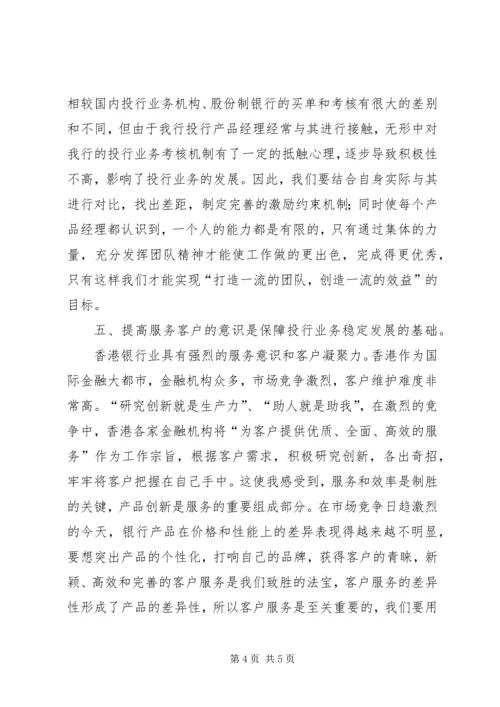 相较国内投行业务机构、股份制银行的买单和考核有很大的差别和不同，但由于我行投行产品经理经常与其进行接触，无形中对我行的投行业务考核机制有了一定的抵触心理，逐步导致积极性不高，影响了投行业务的发展。因此，我们要结合自身实际与其进行对比，找出差距，制定完善的激励约束机制；同时使每个产品经理都认识到，一个人的能力都是有限的，只有通过集体的力量，充分发挥团队精神才能使工作做的更出色，完成得更优秀，只有这样我们才能实现“打造一流的团队，创造一流的效益”的目标。

五、提高服务客户的意识是保障投行业务稳定发展的基础。

香港银行业具有强烈的服务意识和客户凝聚力。香港作为国际金融大都市，金融机构众多，市场竞争激烈，客户维护难度非常高。“研究创新就是生产力”、“助人就是助我”，在激烈的竞争中，香港各家金融机构将“为客户提供优质、全面、高效的服务”作为工作宗旨，根据客户需求，积极研究创新，各出奇招，牢牢将客户把握在自己手中。这使我感受到，服务和效率是制胜的关键，产品创新是服务的重要组成部分。在市场竞争日趋激烈的今天，银行产品在价格和性能上的差异表现得越来越不明显，要想突出产品的个性化，打响自己的品牌，获得客户的青睐，新颖、高效和完善的客户服务是我们致胜的法宝，客户服务的差异性形成了产品的差异性，所以客户服务是至关重要的，我们要用

第 4 页 共 5 页